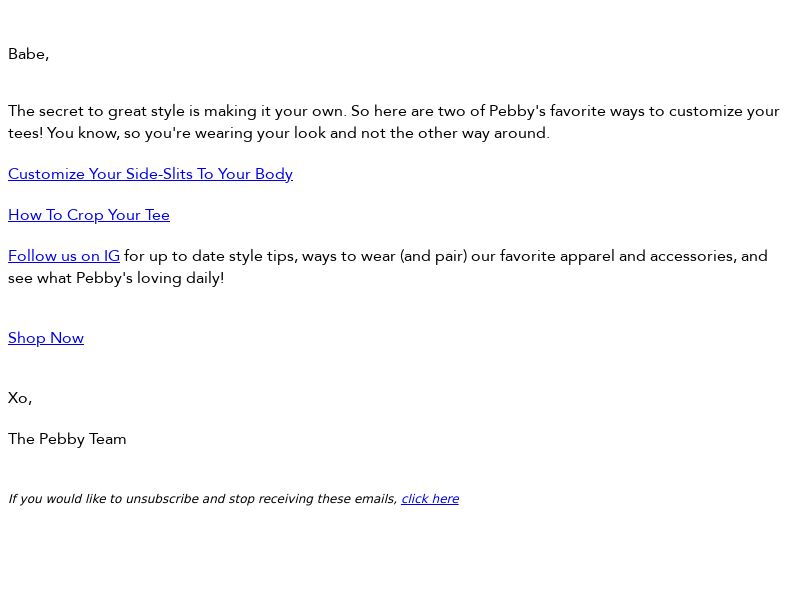 Babe,

The secret to great style is making it your own. So here are two of Pebby's favorite ways to customize your tees! You know, so you're wearing your look and not the other way around.

Customize Your Side-Slits To Your Body

How To Crop Your Tee

Follow us on IG for up to date style tips, ways to wear (and pair) our favorite apparel and accessories, and see what Pebby's loving daily!

Shop Now

Xo,

The Pebby Team

If you would like to unsubscribe and stop receiving these emails, click here